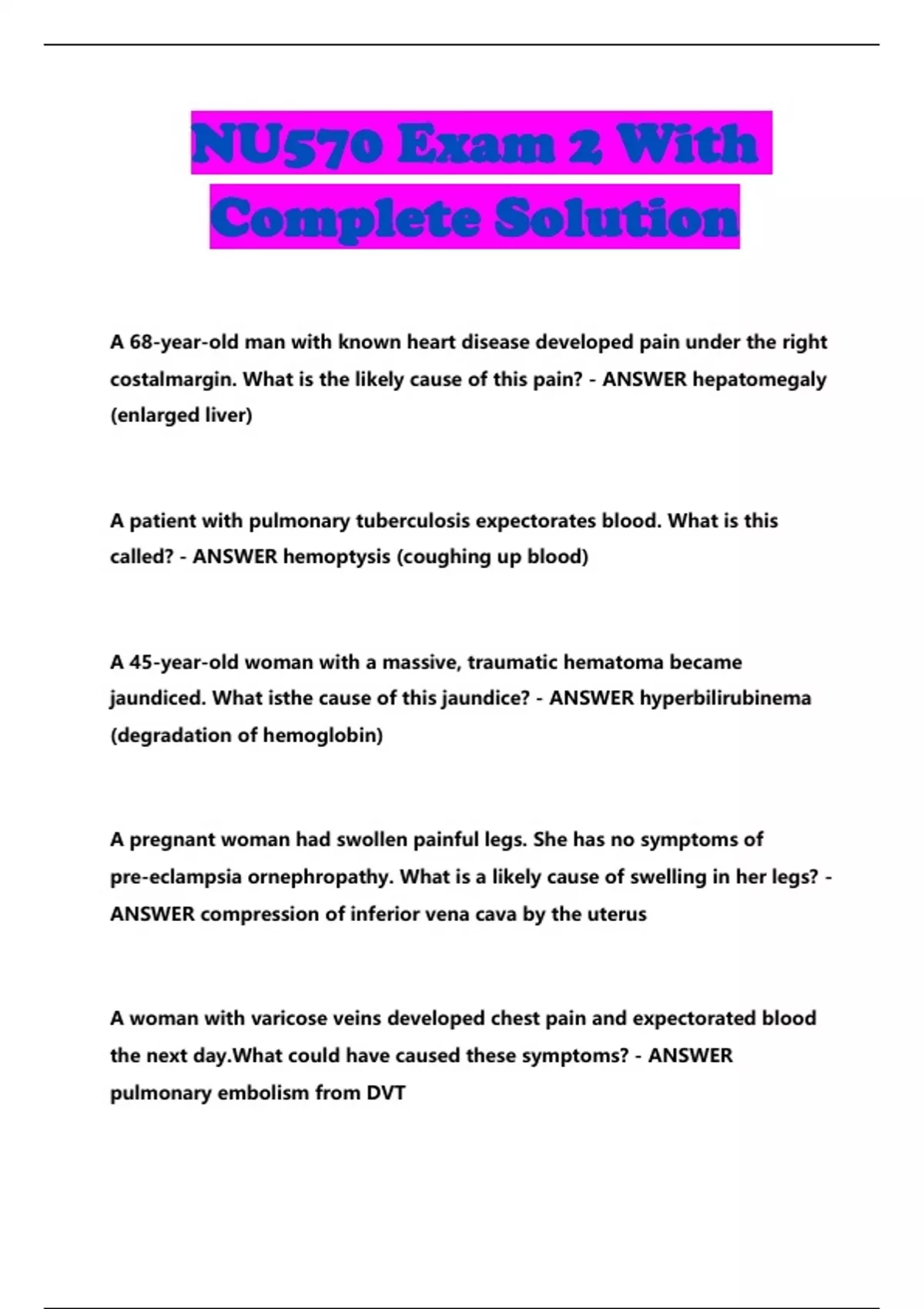 NU570 Exam 2 With Complete Solution

A 68-year-old man with known heart disease developed pain under the right costalmargin. What is the likely cause of this pain? - ANSWER hepatomegaly (enlarged liver)

A patient with pulmonary tuberculosis expectorates blood. What is this called? - ANSWER hemoptysis (coughing up blood)

A 45-year-old woman with a massive, traumatic hematoma became jaundiced. What isthe cause of this jaundice? - ANSWER hyperbilirubinema (degradation of hemoglobin)

A pregnant woman had swollen painful legs. She has no symptoms of pre-eclampsia ornephropathy. What is a likely cause of swelling in her legs? - ANSWER compression of inferior vena cava by the uterus

A woman with varicose veins developed chest pain and expectorated blood the next day.What could have caused these symptoms? - ANSWER pulmonary embolism from DVT